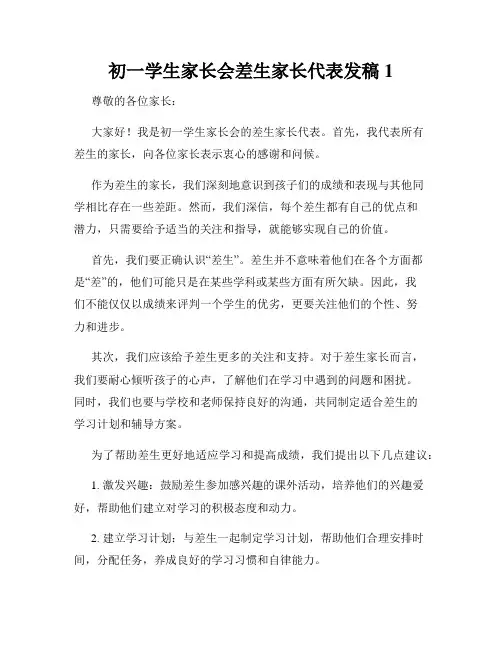 初一学生家长会差生家长代表发稿 1

尊敬的各位家长：

大家好！我是初一学生家长会的差生家长代表。首先，我代表所有差生的家长，向各位家长表示衷心的感谢和问候。

作为差生的家长，我们深刻地意识到孩子们的成绩和表现与其他同学相比存在一些差距。然而，我们深信，每个差生都有自己的优点和潜力，只需要给予适当的关注和指导，就能够实现自己的价值。

首先，我们要正确认识“差生”。差生并不意味着他们在各个方面都是“差”的，他们可能只是在某些学科或某些方面有所欠缺。因此，我们不能仅仅以成绩来评判一个学生的优劣，更要关注他们的个性、努力和进步。

其次，我们应该给予差生更多的关注和支持。对于差生家长而言，我们要耐心倾听孩子的心声，了解他们在学习中遇到的问题和困扰。同时，我们也要与学校和老师保持良好的沟通，共同制定适合差生的学习计划和辅导方案。

为了帮助差生更好地适应学习和提高成绩，我们提出以下几点建议：

1. 激发兴趣：鼓励差生参加感兴趣的课外活动，培养他们的兴趣爱好，帮助他们建立对学习的积极态度和动力。

2. 建立学习计划：与差生一起制定学习计划，帮助他们合理安排时间，分配任务，养成良好的学习习惯和自律能力。